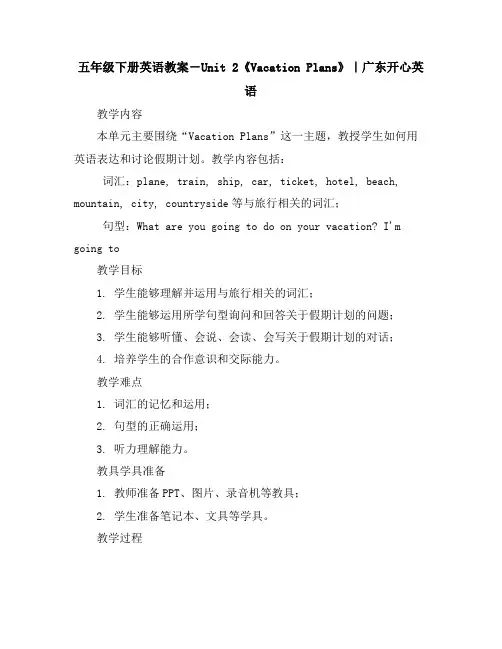 五年级下册英语教案-Unit 2《Vacation Plans》|广东开心英语

教学内容

本单元主要围绕“Vacation Plans”这一主题，教授学生如何用英语表达和讨论假期计划。教学内容包括：

词汇：plane, train, ship, car, ticket, hotel, beach, mountain, city, countryside 等与旅行相关的词汇；

句型：What are you going to do on your vacation? I'm going to

教学目标

1. 学生能够理解并运用与旅行相关的词汇；

2. 学生能够运用所学句型询问和回答关于假期计划的问题；

3. 学生能够听懂、会说、会读、会写关于假期计划的对话；

4. 培养学生的合作意识和交际能力。

教学难点

1. 词汇的记忆和运用；

2. 句型的正确运用；

3. 听力理解能力。

教具学具准备

1. 教师准备 PPT、图片、录音机等教具；

2. 学生准备笔记本、文具等学具。

教学过程